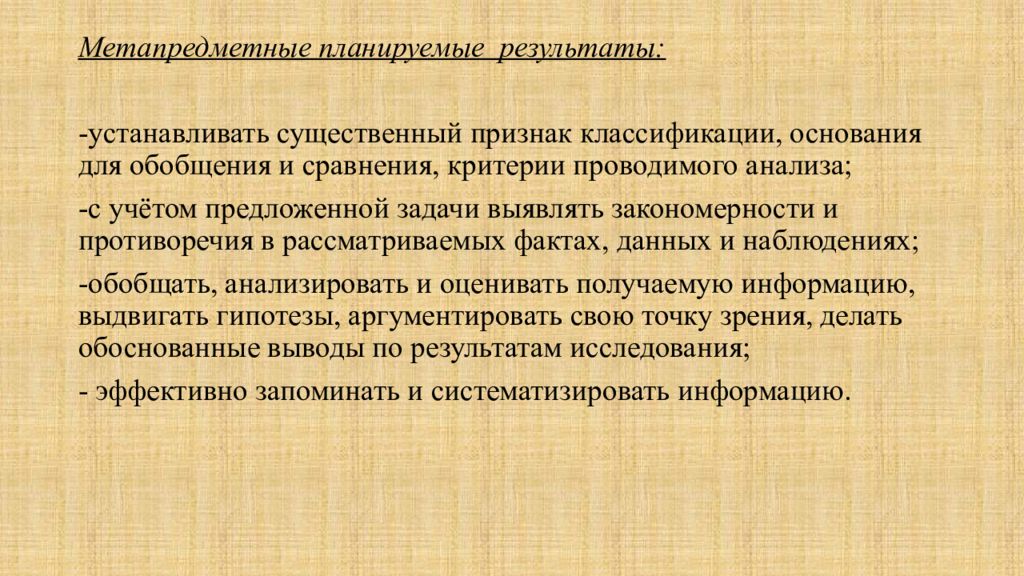 Метапредметные планируемые результаты:

-устанавливать существенный признак классификации, основания для обобщения и сравнения, критерии проводимого анализа;

-с учётом предложенной задачи выявлять закономерности и противоречия в рассматриваемых фактах, данных и наблюдениях;

-обобщать, анализировать и оценивать получаемую информацию, выдвигать гипотезы, аргументировать свою точку зрения, делать обоснованные выводы по результатам исследования;

- эффективно запоминать и систематизировать информацию.